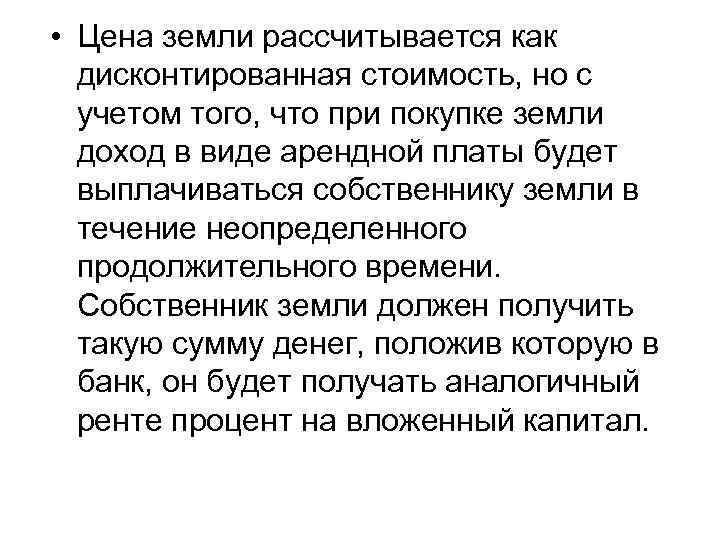 • Цена земли рассчитывается как дисконтированная стоимость, но с учетом того, что при покупке земли доход в виде арендной платы будет выплачиваться собственнику земли в течение неопределенного продолжительного времени. Собственник земли должен получить такую сумму денег, положив которую в банк, он будет получать аналогичный ренте процент на вложенный капитал.